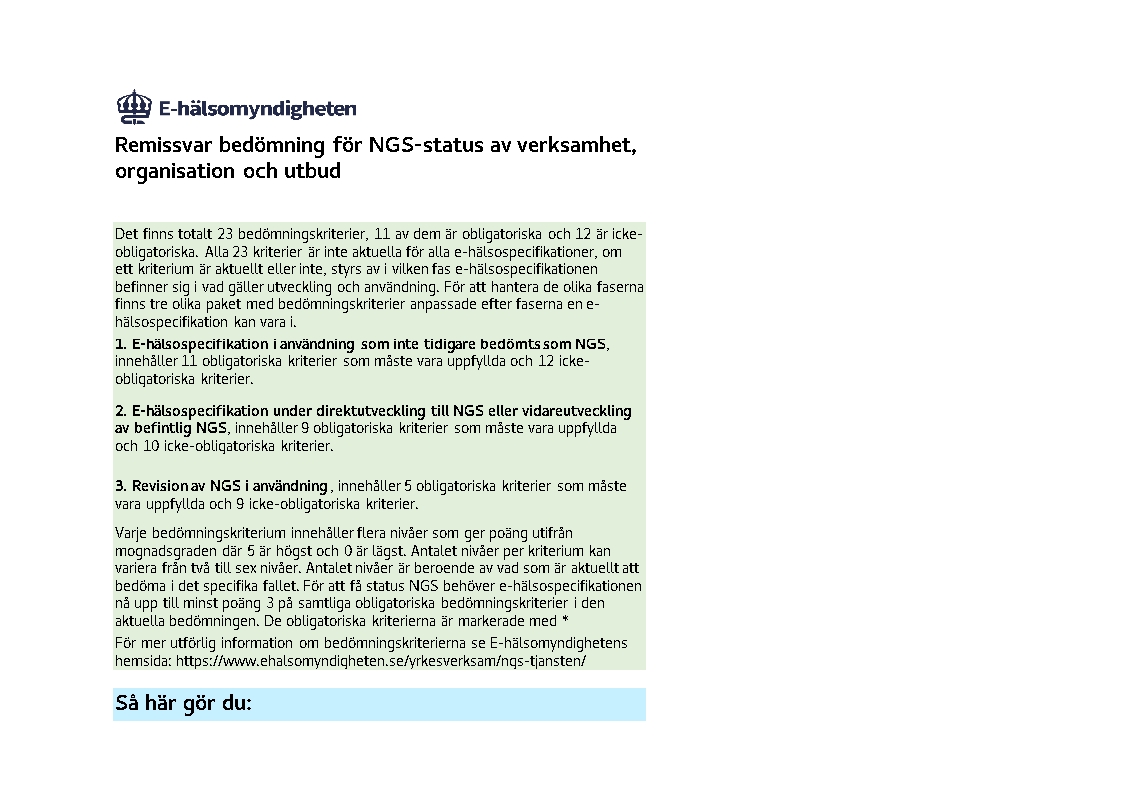 E-hälsomyndigheten

Remissvar bedömning för NGS-status av verksamhet, organisation och utbud

Det finns totalt 23 bedömningskriterier, 11 av dem är obligatoriska och 12 är icke-obligatoriska. Alla 23 kriterier är inte aktuella för alla e-hälsospecifikationer, om ett kriterium är aktuellt eller inte, styrs av i vilken fas e-hälsospecifikationen befinner sig i vad gäller utveckling och användning. För att hantera de olika faserna finns tre olika paket med bedömningskriterier anpassade efter faserna en e-hälsospecifikation kan vara i.

1. E-hälsospecifikation i användning som inte tidigare bedömts som NGS, innehåller 11 obligatoriska kriterier som måste vara uppfyllda och 12 icke-obligatoriska kriterier.

2. E-hälsospecifikation under direktutveckling till NGS eller vidareutveckling av befintlig NGS, innehåller 9 obligatoriska kriterier som måste vara uppfyllda och 10 icke-obligatoriska kriterier.

3. Revision av NGS i användning , innehåller 5 obligatoriska kriterier som måste vara uppfyllda och 9 icke-obligatoriska kriterier.

Varje bedömningskriterium innehåller flera nivåer som ger poäng utifrån mognadsgraden där 5 är högst och 0 är lägst. Antalet nivåer per kriterium kan variera från två till sex nivåer. Antalet nivåer är beroende av vad som är aktuellt att bedöma i det specifika fallet. För att få status NGS behöver e-hälsospecifikationen nå upp till minst poäng 3 på samtliga obligatoriska bedömningskriterier i den aktuella bedömningen. De obligatoriska kriterierna är markerade med *
För mer utförlig information om bedömningskriterierna se E-hälsomyndighetens hemsida: https://www.ehalsomyndigheten.se/yrkesverksam/ngs-tjansten/

Så här gör du: